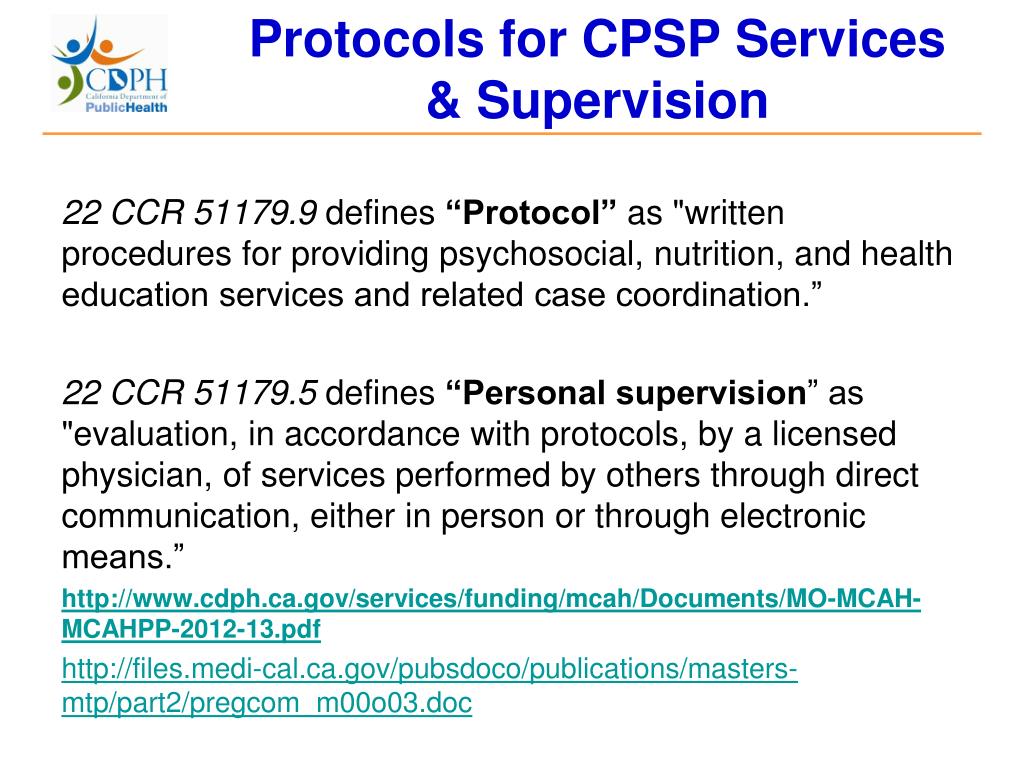 CDPH
California Department of
PublicHealth

Protocols for CPSP Services & Supervision

22 CCR 51179.9 defines “Protocol” as "written procedures for providing psychosocial, nutrition, and health education services and related case coordination.”

22 CCR 51179.5 defines “Personal supervision” as "evaluation, in accordance with protocols, by a licensed physician, of services performed by others through direct communication, either in person or through electronic means.”

http://www.cdph.ca.gov/services/funding/mcah/Documents/MO-MCAH-MCAHPP-2012-13.pdf

http://files.medi-cal.ca.gov/pubsdoco/publications/masters-mtp/part2/pregcom_m00o03.doc